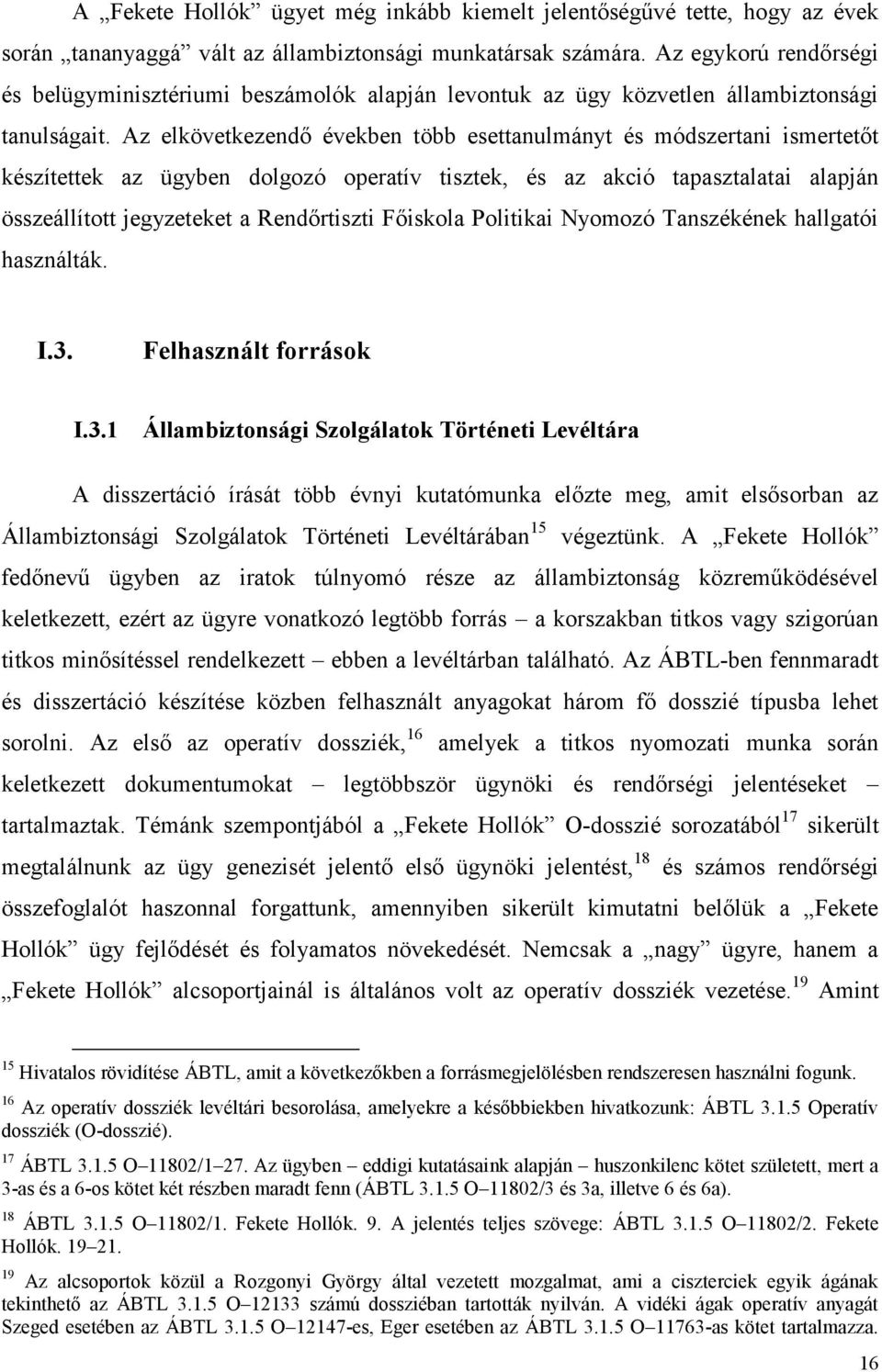 A „Fekete Hollók” ügyet még inkább kiemelt jelentőségűvé tette, hogy az évek során „tananyaggá” vált az állambiztonsági munkatársak számára. Az egykorú rendőrségi és belügyminisztériumi beszámolók alapján levontuk az ügy közvetlen állambiztonsági tanulságait. Az elkövetkezendő években több esettanulmányt és módszertani ismertetőt készítettek az ügyben dolgozó operatív tisztek, és az akció tapasztalatai alapján összeállított jegyzeteket a Rendőrtiszti Főiskola Politikai Nyomozó Tanszékének hallgatói használták.

I.3. Felhasznált források

I.3.1 Állambiztonsági Szolgálatok Történeti Levéltára

A disszertáció írását több évnyi kutatómunka előzte meg, amit elsősorban az Állambiztonsági Szolgálatok Történeti Levéltárában$^{15}$ végeztünk. A „Fekete Hollók” fedőnevű ügyben az iratok túlnyomó része az állambiztonság közreműködésével keletkezett, ezért az ügyre vonatkozó legtöbb forrás – a korszakban titkos vagy szigorúan titkos minősítéssel rendelkezett – ebben a levéltárban található. Az ÁBTL-ben fennmaradt és disszertáció készítése közben felhasznált anyagokat három fő dosszié típusba lehet sorolni. Az első az operatív dossziék,$^{16}$ amelyek a titkos nyomozati munka során keletkezett dokumentumokat – legtöbbször ügynöki és rendőrségi jelentéseket – tartalmaztak. Témánk szempontjából a „Fekete Hollók” O-dosszié sorozatából$^{17}$ sikerült megtalálnunk az ügy genezisét jelentő első ügynöki jelentést,$^{18}$ és számos rendőrségi összefoglalót haszonnal forgattunk, amennyiben sikerült kimutatni belőlük a „Fekete Hollók” ügy fejlődését és folyamatos növekedését. Nemcsak a „nagy” ügyre, hanem a „Fekete Hollók” alcsoportjainál is általános volt az operatív dossziék vezetése.$^{19}$ Amint

$^{15}$ Hivatalos rövidítése ÁBTL, amit a következőkben a forrásmegjelölésben rendszeresen használni fogunk.

$^{16}$ Az operatív dossziék levéltári besorolása, amelyekre a későbbiekben hivatkozunk: ÁBTL 3.1.5 Operatív dossziék (O-dosszié).

$^{17}$ ÁBTL 3.1.5 O–11802/1–27. Az ügyben – eddigi kutatásaink alapján – huszonkilenc kötet született, mert a 3-as és a 6-os kötet két részben maradt fenn (ÁBTL 3.1.5 O–11802/3 és 3a, illetve 6 és 6a).

$^{18}$ ÁBTL 3.1.5 O–11802/1. Fekete Hollók. 9. A jelentés teljes szövege: ÁBTL 3.1.5 O–11802/2. Fekete Hollók. 19–21.

$^{19}$ Az alcsoportok közül a Rozgonyi György által vezetett mozgalmat, ami a ciszterciek egyik ágának tekinthető az ÁBTL 3.1.5 O–12133 számú dossziéban tartották nyilván. A vidéki ágak operatív anyagát Szeged esetében az ÁBTL 3.1.5 O–12147-es, Eger esetében az ÁBTL 3.1.5 O–11763-as kötet tartalmazza.

16